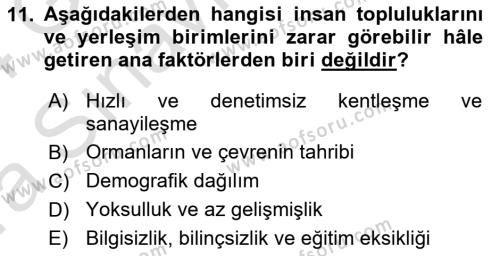 11. Aşağıdakilerden hangisi insan topluluklarını ve yerleşim birimlerini zarar görebilir hâle getiren ana faktörlerden biri değildir?

A) Hızlı ve denetimsiz kentleşme ve sanayileşme
B) Ormanların ve çevrenin tahribi
C) Demografik dağılım
D) Yoksulluk ve az gelişmişlik
E) Bilgisizlik, bilinçsizlik ve eğitim eksikliği

www.aofsoru.com